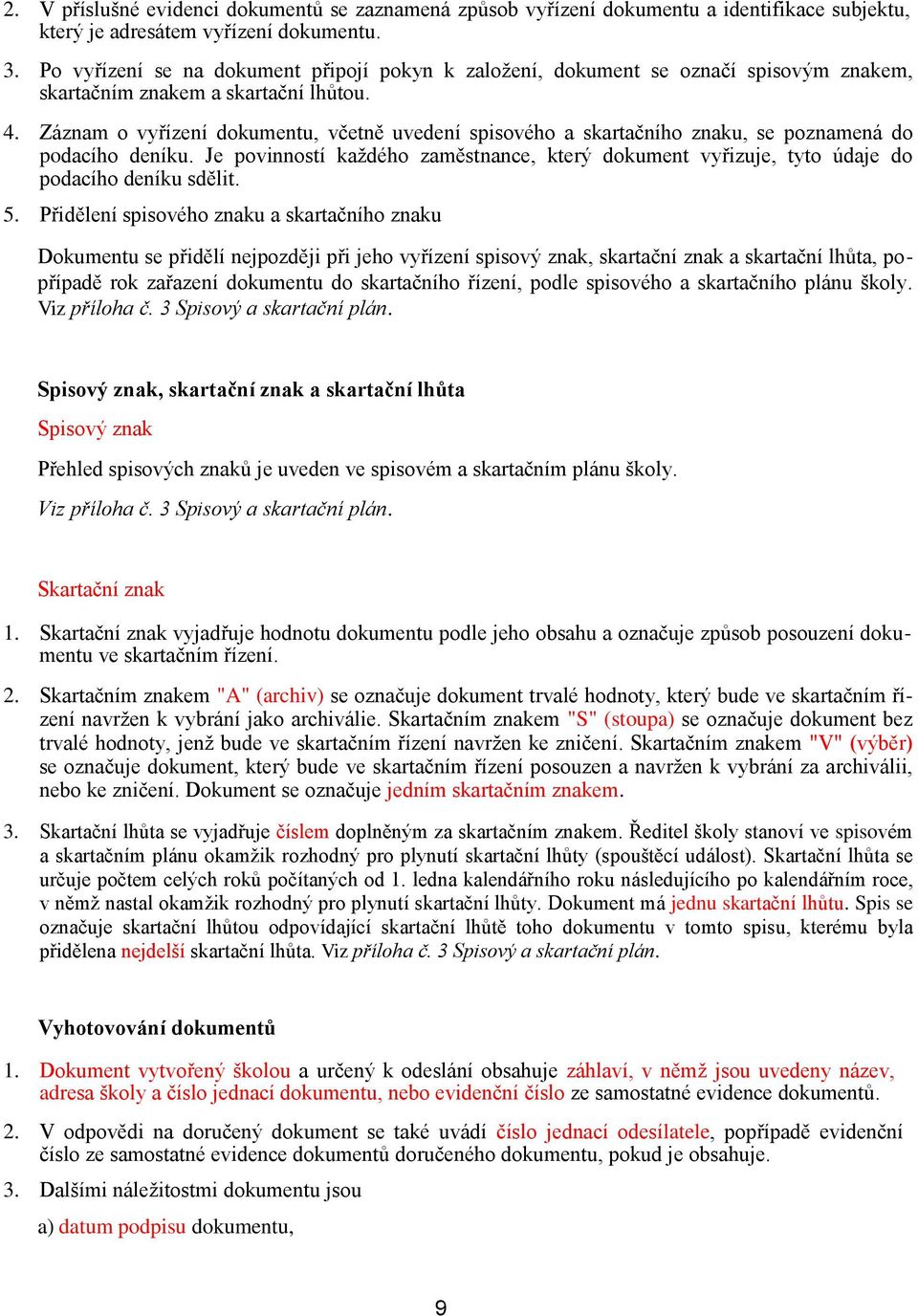 2. V příslušné evidenci dokumentů se zaznamená způsob vyřízení dokumentu a identifikace subjektu, který je adresátem vyřízení dokumentu.

3. Po vyřízení se na dokument připojí pokyn k založení, dokument se označí spisovým znakem, skartačním znakem a skartační lhůtou.

4. Záznam o vyřízení dokumentu, včetně uvedení spisového a skartačního znaku, se poznamená do podacího deníku. Je povinností každého zaměstnance, který dokument vyřizuje, tyto údaje do podacího deníku sdělit.

5. Přidělení spisového znaku a skartačního znaku

Dokumentu se přidělí nejpozději při jeho vyřízení spisový znak, skartační znak a skartační lhůta, popřípadě rok zařazení dokumentu do skartačního řízení, podle spisového a skartačního plánu školy. Viz příloha č. 3 Spisový a skartační plán.

Spisový znak, skartační znak a skartační lhůta

Spisový znak

Přehled spisových znaků je uveden ve spisovém a skartačním plánu školy.

Viz příloha č. 3 Spisový a skartační plán.

Skartační znak

1. Skartační znak vyjadřuje hodnotu dokumentu podle jeho obsahu a označuje způsob posouzení dokumentu ve skartačním řízení.

2. Skartačním znakem "A" (archiv) se označuje dokument trvalé hodnoty, který bude ve skartačním řízení navržen k vybrání jako archiválie. Skartačním znakem "S" (stoupa) se označuje dokument bez trvalé hodnoty, jenž bude ve skartačním řízení navržen ke zničení. Skartačním znakem "V" (výběr) se označuje dokument, který bude ve skartačním řízení posouzen a navržen k vybrání za archiválii, nebo ke zničení. Dokument se označuje jedním skartačním znakem.

3. Skartační lhůta se vyjadřuje číslem doplněným za skartačním znakem. Ředitel školy stanoví ve spisovém a skartačním plánu okamžik rozhodný pro plynutí skartační lhůty (spouštěcí událost). Skartační lhůta se určuje počtem celých roků počítaných od 1. ledna kalendářního roku následujícího po kalendářním roce, v němž nastal okamžik rozhodný pro plynutí skartační lhůty. Dokument má jednu skartační lhůtu. Spis se označuje skartační lhůtou odpovídající skartační lhůtě toho dokumentu v tomto spisu, kterému byla přidělena nejdelší skartační lhůta. Viz příloha č. 3 Spisový a skartační plán.

Vyhotovování dokumentů

1. Dokument vytvořený školou a určený k odeslání obsahuje záhlaví, v němž jsou uvedeny název, adresa školy a číslo jednací dokumentu, nebo evidenční číslo ze samostatné evidence dokumentů.

2. V odpovědi na doručený dokument se také uvádí číslo jednací odesílatele, popřípadě evidenční číslo ze samostatné evidence dokumentů doručeného dokumentu, pokud je obsahuje.

3. Dalšími náležitostmi dokumentu jsou

a) datum podpisu dokumentu,

9